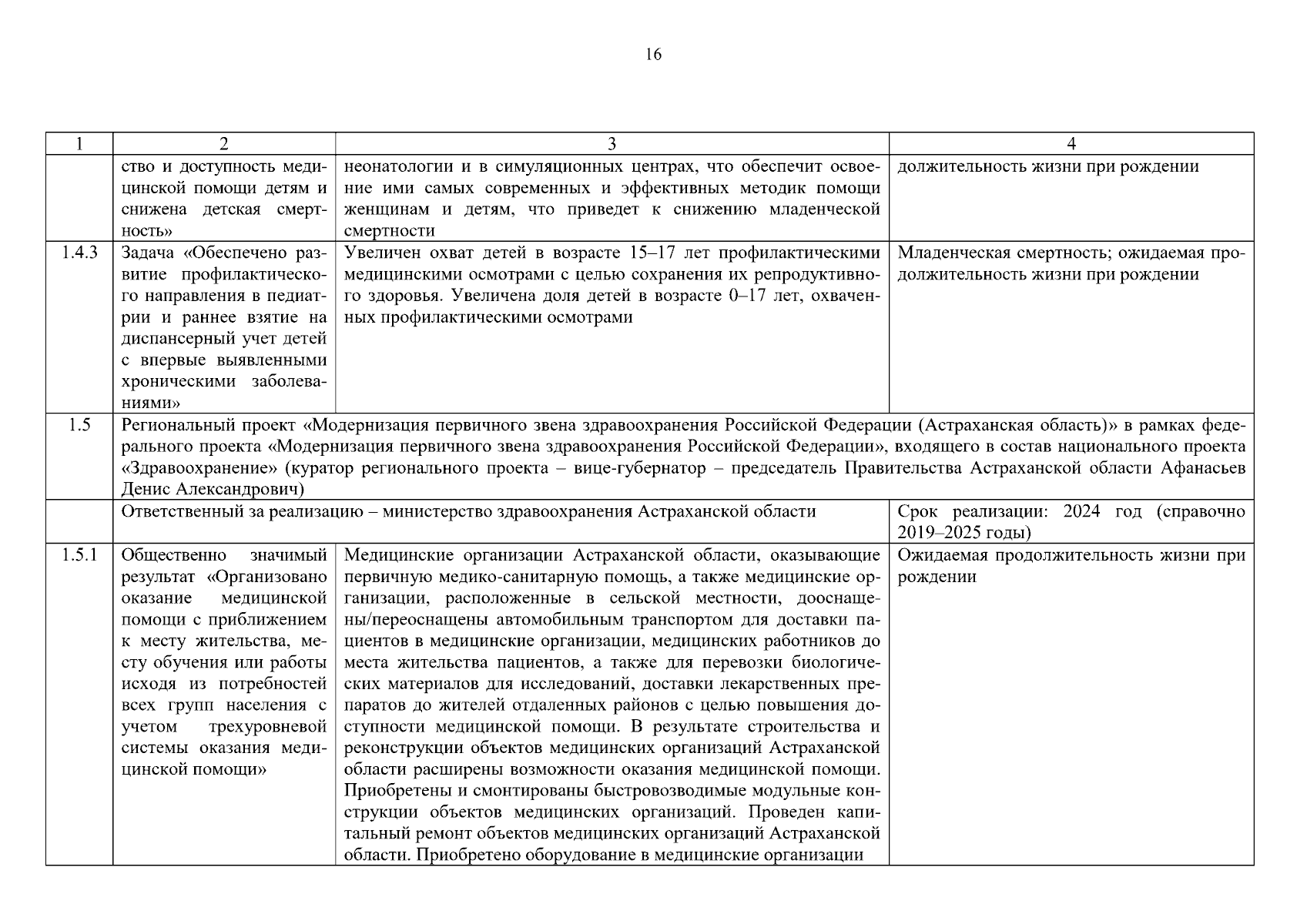 16

| 1 | 2 | 3 | 4 |
|---|---|---|---|
| | ство и доступность медицинской помощи детям и снижена детская смертность» | неонатологии и в симуляционных центрах, что обеспечит освоение ими самых современных и эффективных методик помощи женщинам и детям, что приведет к снижению младенческой смертности | должительность жизни при рождении |
| 1.4.3 | Задача «Обеспечено развитие профилактического направления в педиатрии и раннее взятие на диспансерный учет детей с впервые выявленными хроническими заболеваниями» | Увеличен охват детей в возрасте 15–17 лет профилактическими медицинскими осмотрами с целью сохранения их репродуктивного здоровья. Увеличена доля детей в возрасте 0–17 лет, охваченных профилактическими осмотрами | Младенческая смертность; ожидаемая продолжительность жизни при рождении |
| 1.5 | Региональный проект «Модернизация первичного звена здравоохранения Российской Федерации (Астраханская область)» в рамках федерального проекта «Модернизация первичного звена здравоохранения Российской Федерации», входящего в состав национального проекта «Здравоохранение» (куратор регионального проекта – вице-губернатор – председатель Правительства Астраханской области Афанасьев Денис Александрович) | | |
| | Ответственный за реализацию – министерство здравоохранения Астраханской области | | Срок реализации: 2024 год (справочно 2019–2025 годы) |
| 1.5.1 | Общественно значимый результат «Организовано оказание медицинской помощи с приближением к месту жительства, месту обучения или работы исходя из потребностей всех групп населения с учетом трехуровневой системы оказания медицинской помощи» | Медицинские организации Астраханской области, оказывающие первичную медико-санитарную помощь, а также медицинские организации, расположенные в сельской местности, дооснащены/переоснащены автомобильным транспортом для доставки пациентов в медицинские организации, медицинских работников до места жительства пациентов, а также для перевозки биологических материалов для исследований, доставки лекарственных препаратов до жителей отдаленных районов с целью повышения доступности медицинской помощи. В результате строительства и реконструкции объектов медицинских организаций Астраханской области расширены возможности оказания медицинской помощи. Приобретены и смонтированы быстровозводимые модульные конструкции объектов медицинских организаций. Проведен капитальный ремонт объектов медицинских организаций Астраханской области. Приобретено оборудование в медицинские организации | Ожидаемая продолжительность жизни при рождении |